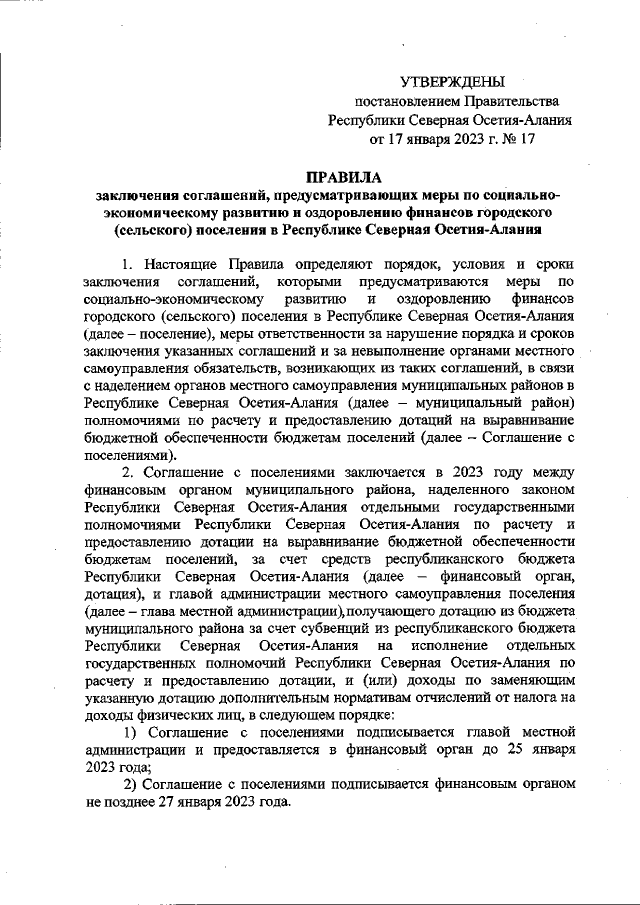 УТВЕРЖДЕНЫ
постановлением Правительства
Республики Северная Осетия-Алания
от 17 января 2023 г. № 17

ПРАВИЛА
заключения соглашений, предусматривающих меры по социально-экономическому развитию и оздоровлению финансов городского (сельского) поселения в Республике Северная Осетия-Алания

1. Настоящие Правила определяют порядок, условия и сроки заключения соглашений, которыми предусматриваются меры по социально-экономическому развитию и оздоровлению финансов городского (сельского) поселения в Республике Северная Осетия-Алания (далее – поселение), меры ответственности за нарушение порядка и сроков заключения указанных соглашений и за невыполнение органами местного самоуправления обязательств, возникающих из таких соглашений, в связи с наделением органов местного самоуправления муниципальных районов в Республике Северная Осетия-Алания (далее – муниципальный район) полномочиями по расчету и предоставлению дотаций на выравнивание бюджетной обеспеченности бюджетам поселений (далее – Соглашение с поселениями).

2. Соглашение с поселениями заключается в 2023 году между финансовым органом муниципального района, наделенного законом Республики Северная Осетия-Алания отдельными государственными полномочиями Республики Северная Осетия-Алания по расчету и предоставлению дотации на выравнивание бюджетной обеспеченности бюджетам поселений, за счет средств республиканского бюджета Республики Северная Осетия-Алания (далее – финансовый орган, дотация), и главой администрации местного самоуправления поселения (далее – глава местной администрации), получающего дотацию из бюджета муниципального района за счет субвенций из республиканского бюджета Республики Северная Осетия-Алания на исполнение отдельных государственных полномочий Республики Северная Осетия-Алания по расчету и предоставлению дотации, и (или) доходы по заменяющим указанную дотацию дополнительным нормативам отчислений от налога на доходы физических лиц, в следующем порядке:

1) Соглашение с поселениями подписывается главой местной администрации и предоставляется в финансовый орган до 25 января 2023 года;

2) Соглашение с поселениями подписывается финансовым органом не позднее 27 января 2023 года.